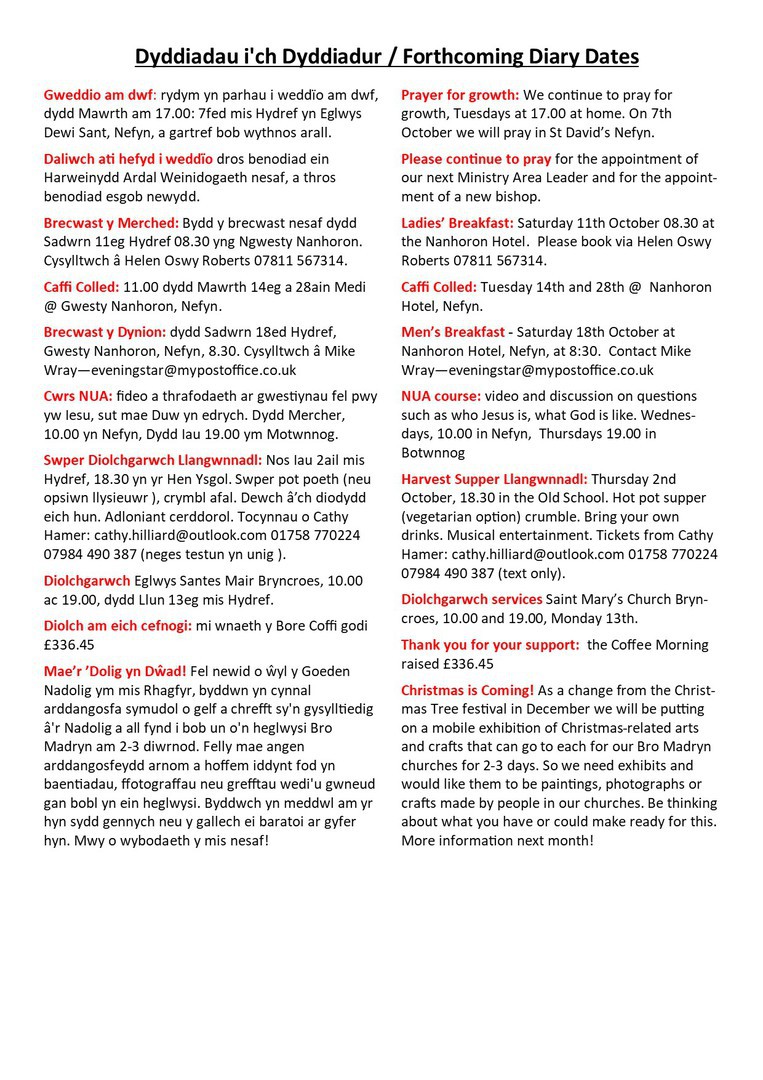 Dyddiadau i'ch Dyddiadur / Forthcoming Diary Dates

Gweddio am dwf: rydym yn parhau i weddïo am dwf, dydd Mawrth am 17.00: 7fed mis Hydref yn Eglwys Dewi Sant, Nefyn, a gartref bob wythnos arall.

Daliwch ati hefyd i weddïo dros benodiad ein Harweinydd Ardal Weinidogaeth nesaf, a thros benodiad esgob newydd.

Brecwast y Merched: Bydd y brecwast nesaf dydd Sadwrn 11eg Hydref 08.30 yng Ngwesty Nanhoron. Cysylltwch â Helen Oswy Roberts 07811 567314.

Caffi Colled: 11.00 dydd Mawrth 14eg a 28ain Medi @ Gwesty Nanhoron, Nefyn.

Brecwast y Dynion: dydd Sadwrn 18ed Hydref, Gwesty Nanhoron, Nefyn, 8.30. Cysylltwch â Mike Wray—eveningstar@mypostoffice.co.uk

Cwrs NUA: fideo a thrafodaeth ar gwestiynau fel pwy yw Iesu, sut mae Duw yn edrych. Dydd Mercher, 10.00 yn Nefyn, Dydd Iau 19.00 ym Motwnnog.

Swper Diolchgarwch Llangwnnadl: Nos Iau 2ail mis Hydref, 18.30 yn yr Hen Ysgol. Swper pot poeth (neu opsiwn llysieuwr ), crymbl afal. Dewch â'ch diodydd eich hun. Adloniant cerddorol. Tocynnau o Cathy Hamer: cathy.hilliard@outlook.com 01758 770224 07984 490 387 (neges testun yn unig ).

Diolchgarwch Eglwys Santes Mair Bryncroes, 10.00 ac 19.00, dydd Llun 13eg mis Hydref.

Diolch am eich cefnogi: mi wnaeth y Bore Coffi godi £336.45

Mae'r 'Dolig yn Dŵad! Fel newid o ŵyl y Goeden Nadolig ym mis Rhagfyr, byddwn yn cynnal arddangosfa symudol o gelf a chrefft sy'n gysylltiedig â'r Nadolig a all fynd i bob un o'n heglwysi Bro Madryn am 2-3 diwrnod. Felly mae angen arddangosfeydd arnom a hoffem iddynt fod yn baentiadau, ffotograffau neu grefftau wedi'u gwneud gan bobl yn ein heglwysi. Byddwch yn meddwl am yr hyn sydd gennych neu y gallech ei baratoi ar gyfer hyn. Mwy o wybodaeth y mis nesaf!

Prayer for growth: We continue to pray for growth, Tuesdays at 17.00 at home. On 7th October we will pray in St David's Nefyn.

Please continue to pray for the appointment of our next Ministry Area Leader and for the appointment of a new bishop.

Ladies' Breakfast: Saturday 11th October 08.30 at the Nanhoron Hotel. Please book via Helen Oswy Roberts 07811 567314.

Caffi Colled: Tuesday 14th and 28th @ Nanhoron Hotel, Nefyn.

Men's Breakfast - Saturday 18th October at Nanhoron Hotel, Nefyn, at 8:30. Contact Mike Wray—eveningstar@mypostoffice.co.uk

NUA course: video and discussion on questions such as who Jesus is, what God is like. Wednesdays, 10.00 in Nefyn, Thursdays 19.00 in Botwnnog

Harvest Supper Llangwnnadl: Thursday 2nd October, 18.30 in the Old School. Hot pot supper (vegetarian option) crumble. Bring your own drinks. Musical entertainment. Tickets from Cathy Hamer: cathy.hilliard@outlook.com 01758 770224 07984 490 387 (text only).

Diolchgarwch services Saint Mary's Church Bryncroes, 10.00 and 19.00, Monday 13th.

Thank you for your support: the Coffee Morning raised £336.45

Christmas is Coming! As a change from the Christmas Tree festival in December we will be putting on a mobile exhibition of Christmas-related arts and crafts that can go to each for our Bro Madryn churches for 2-3 days. So we need exhibits and would like them to be paintings, photographs or crafts made by people in our churches. Be thinking about what you have or could make ready for this. More information next month!